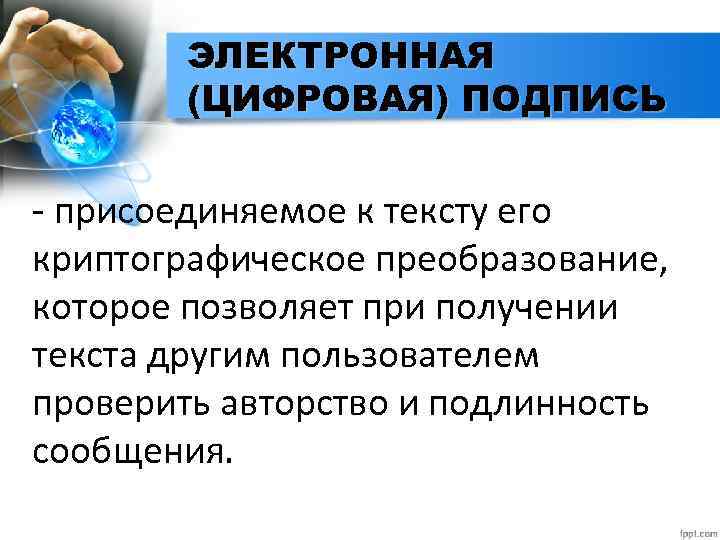 ЭЛЕКТРОННАЯ (ЦИФРОВАЯ) ПОДПИСЬ

- присоединяемое к тексту его криптографическое преобразование, которое позволяет при получении текста другим пользователем проверить авторство и подлинность сообщения.

fppt.com